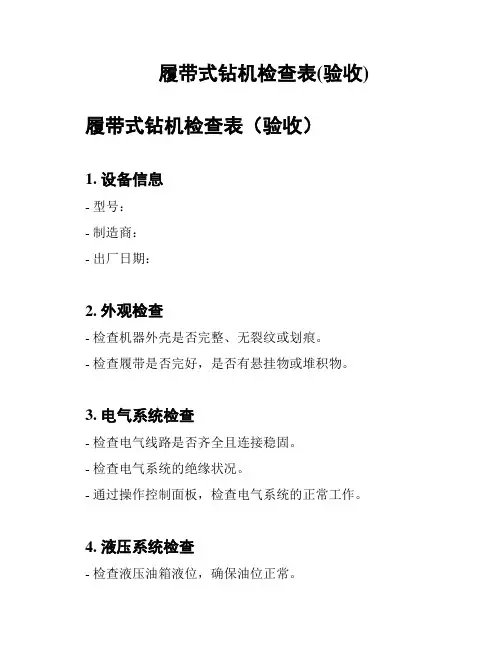 履带式钻机检查表(验收)

履带式钻机检查表（验收）

1. 设备信息

- 型号：

- 制造商：

- 出厂日期：

2. 外观检查

- 检查机器外壳是否完整、无裂纹或划痕。

- 检查履带是否完好，是否有悬挂物或堆积物。

3. 电气系统检查

- 检查电气线路是否齐全且连接稳固。

- 检查电气系统的绝缘状况。

- 通过操作控制面板，检查电气系统的正常工作。

4. 液压系统检查

- 检查液压油箱液位，确保油位正常。